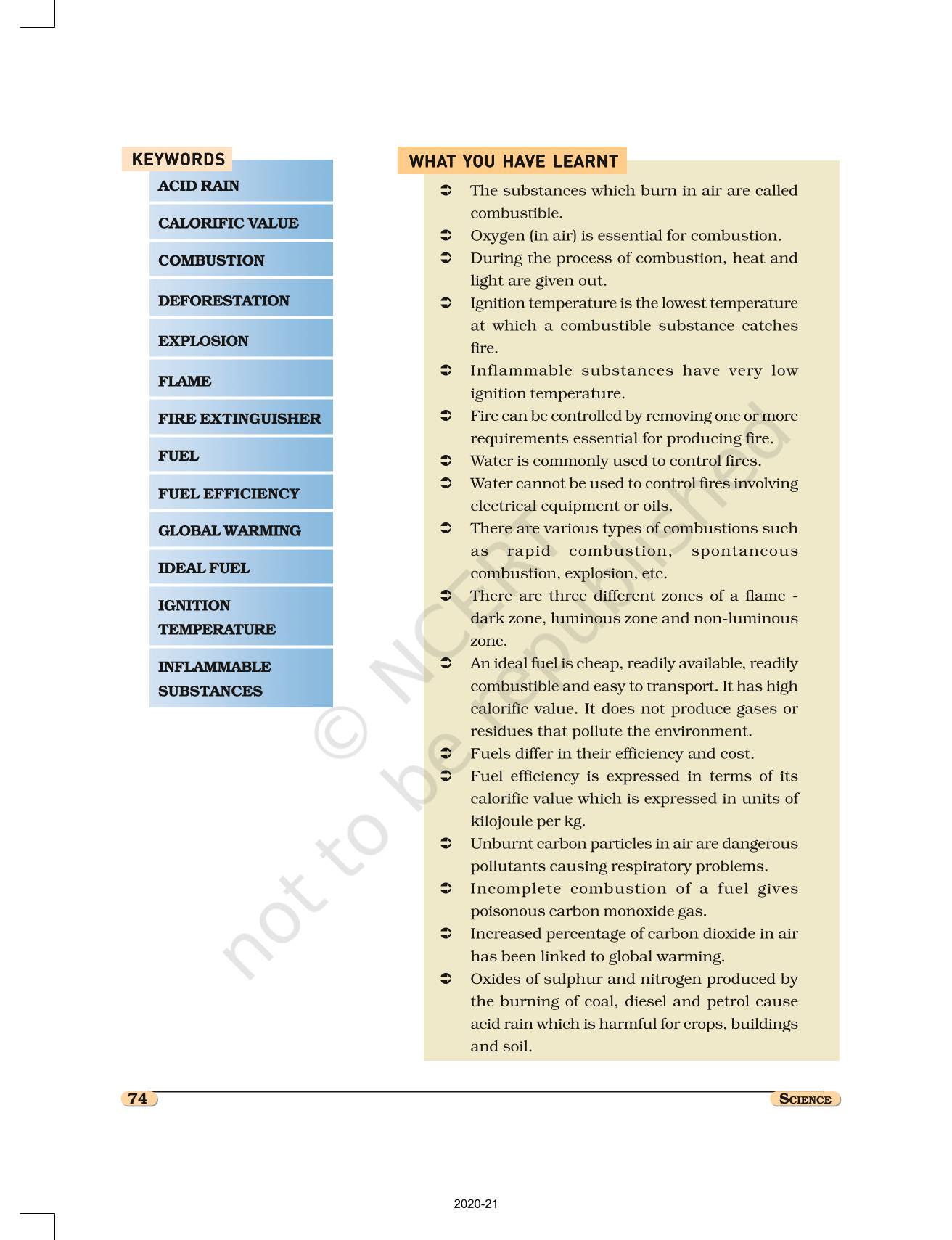 KEYWORDS

ACID RAIN

CALORIFIC VALUE

COMBUSTION

DEFORESTATION

EXPLOSION

FLAME

FIRE EXTINGUISHER

FUEL

FUEL EFFICIENCY

GLOBAL WARMING

IDEAL FUEL

IGNITION TEMPERATURE

INFLAMMABLE SUBSTANCES

WHAT YOU HAVE LEARNT

➲ The substances which burn in air are called combustible.
➲ Oxygen (in air) is essential for combustion.
➲ During the process of combustion, heat and light are given out.
➲ Ignition temperature is the lowest temperature at which a combustible substance catches fire.
➲ Inflammable substances have very low ignition temperature.
➲ Fire can be controlled by removing one or more requirements essential for producing fire.
➲ Water is commonly used to control fires.
➲ Water cannot be used to control fires involving electrical equipment or oils.
➲ There are various types of combustions such as rapid combustion, spontaneous combustion, explosion, etc.
➲ There are three different zones of a flame - dark zone, luminous zone and non-luminous zone.
➲ An ideal fuel is cheap, readily available, readily combustible and easy to transport. It has high calorific value. It does not produce gases or residues that pollute the environment.
➲ Fuels differ in their efficiency and cost.
➲ Fuel efficiency is expressed in terms of its calorific value which is expressed in units of kilojoule per kg.
➲ Unburnt carbon particles in air are dangerous pollutants causing respiratory problems.
➲ Incomplete combustion of a fuel gives poisonous carbon monoxide gas.
➲ Increased percentage of carbon dioxide in air has been linked to global warming.
➲ Oxides of sulphur and nitrogen produced by the burning of coal, diesel and petrol cause acid rain which is harmful for crops, buildings and soil.

© NCERT not to be republished

74

SCIENCE

2020-21